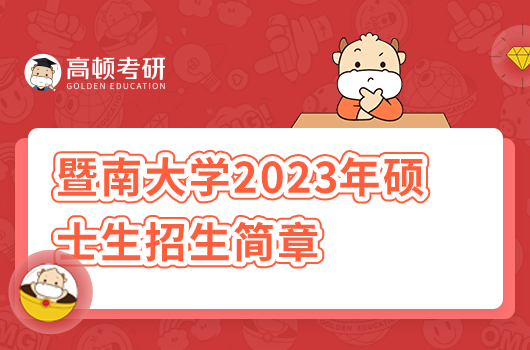 高顿考研
GOLDEN EDUCATION

暨南大学2023年硕士生招生简章